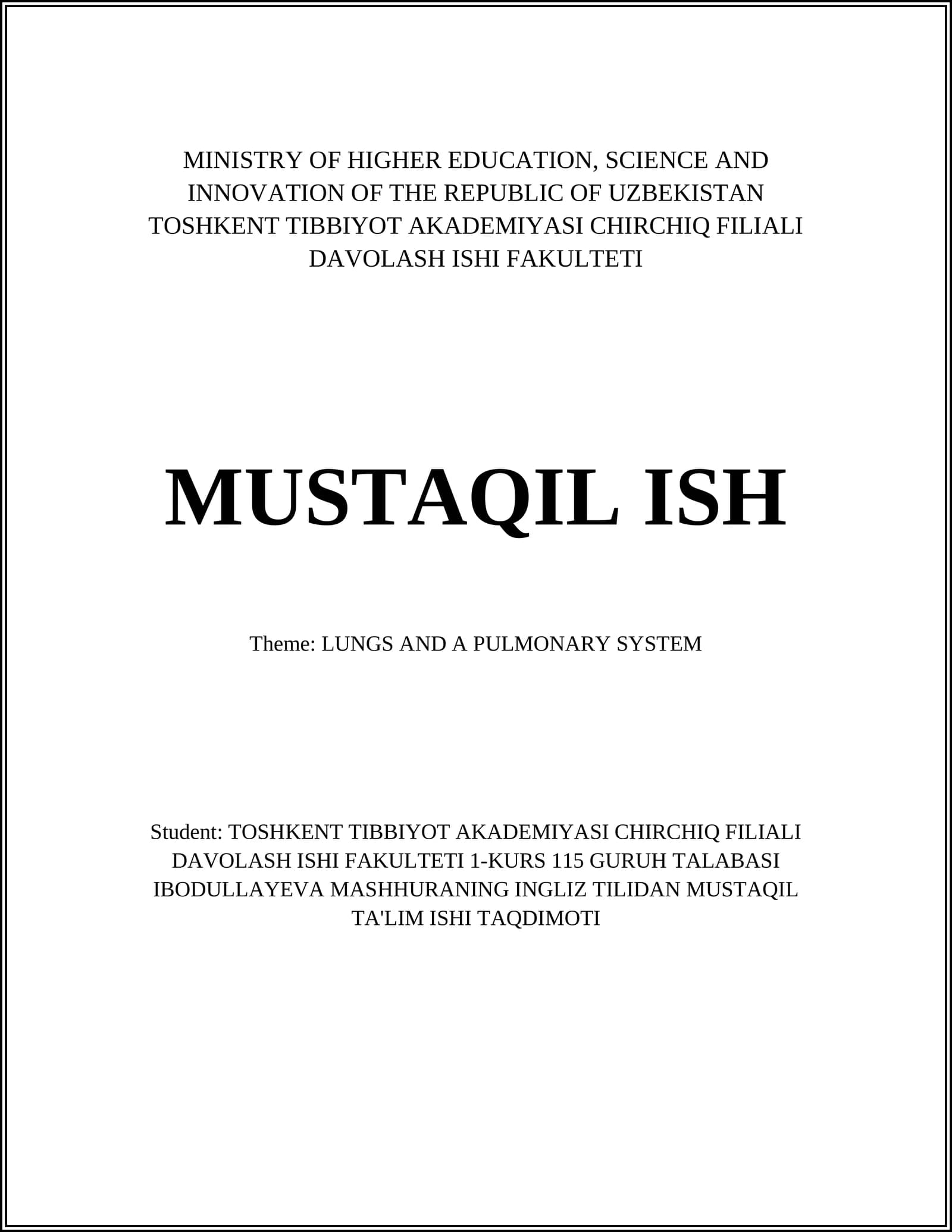 MINISTRY OF HIGHER EDUCATION, SCIENCE AND INNOVATION OF THE REPUBLIC OF UZBEKISTAN
TOSHKENT TIBBIYOT AKADEMIYASI CHIRCHIQ FILIALI
DAVOLASH ISHI FAKULTETI

MUSTAQIL ISH

Theme: LUNGS AND A PULMONARY SYSTEM

Student: TOSHKENT TIBBIYOT AKADEMIYASI CHIRCHIQ FILIALI DAVOLASH ISHI FAKULTETI 1-KURS 115 GURUH TALABASI IBODULLAYEVA MASHHURANING INGLIZ TILIDAN MUSTAQIL TA'LIM ISHI TAQDIMOTI